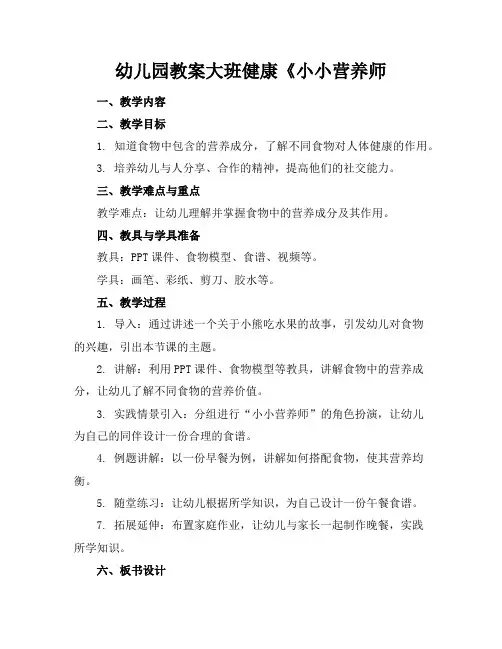 幼儿园教案大班健康《小小营养师

一、教学内容

二、教学目标

1. 知道食物中包含的营养成分，了解不同食物对人体健康的作用。

3. 培养幼儿与人分享、合作的精神，提高他们的社交能力。

三、教学难点与重点

教学难点：让幼儿理解并掌握食物中的营养成分及其作用。

四、教具与学具准备

教具：PPT课件、食物模型、食谱、视频等。

学具：画笔、彩纸、剪刀、胶水等。

五、教学过程

1. 导入：通过讲述一个关于小熊吃水果的故事，引发幼儿对食物的兴趣，引出本节课的主题。

2. 讲解：利用PPT课件、食物模型等教具，讲解食物中的营养成分，让幼儿了解不同食物的营养价值。

3. 实践情景引入：分组进行“小小营养师”的角色扮演，让幼儿为自己的同伴设计一份合理的食谱。

4. 例题讲解：以一份早餐为例，讲解如何搭配食物，使其营养均衡。

5. 随堂练习：让幼儿根据所学知识，为自己设计一份午餐食谱。

7. 拓展延伸：布置家庭作业，让幼儿与家长一起制作晚餐，实践所学知识。

六、板书设计